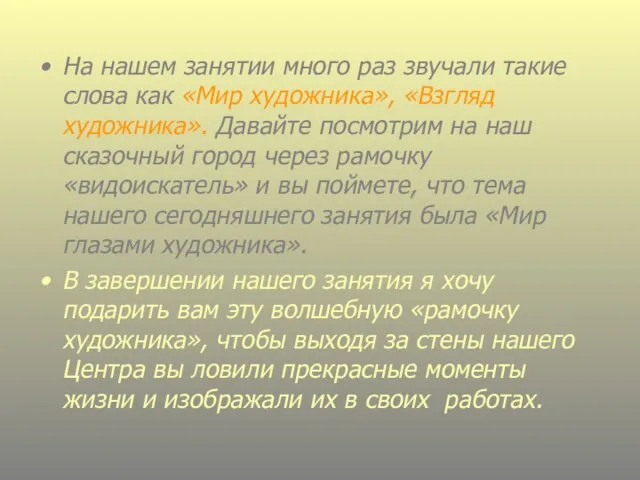 • На нашем занятии много раз звучали такие слова как «Мир художника», «Взгляд художника». Давайте посмотрим на наш сказочный город через рамочку «видоискатель» и вы поймете, что тема нашего сегодняшнего занятия была «Мир глазами художника».

• В завершении нашего занятия я хочу подарить вам эту волшебную «рамочку художника», чтобы выходя за стены нашего Центра вы ловили прекрасные моменты жизни и изображали их в своих работах.